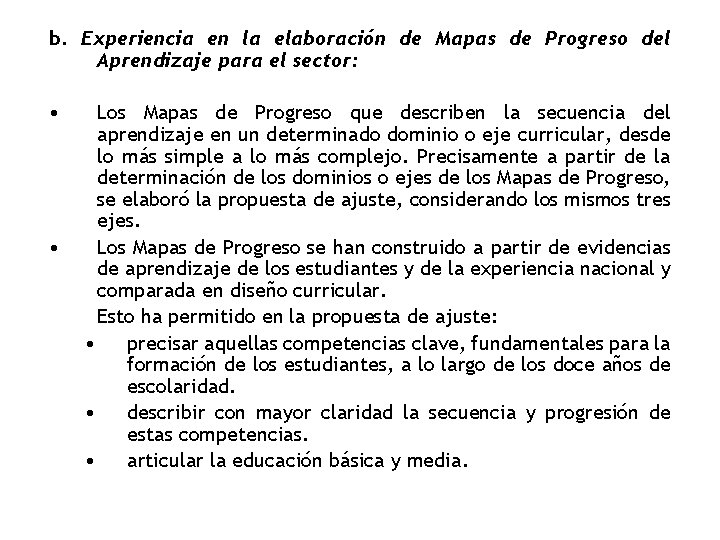 b. Experiencia en la elaboración de Mapas de Progreso del Aprendizaje para el sector:

• Los Mapas de Progreso que describen la secuencia del aprendizaje en un determinado dominio o eje curricular, desde lo más simple a lo más complejo. Precisamente a partir de la determinación de los dominios o ejes de los Mapas de Progreso, se elaboró la propuesta de ajuste, considerando los mismos tres ejes.

• Los Mapas de Progreso se han construido a partir de evidencias de aprendizaje de los estudiantes y de la experiencia nacional y comparada en diseño curricular.

Esto ha permitido en la propuesta de ajuste:

• precisar aquellas competencias clave, fundamentales para la formación de los estudiantes, a lo largo de los doce años de escolaridad.

• describir con mayor claridad la secuencia y progresión de estas competencias.

• articular la educación básica y media.